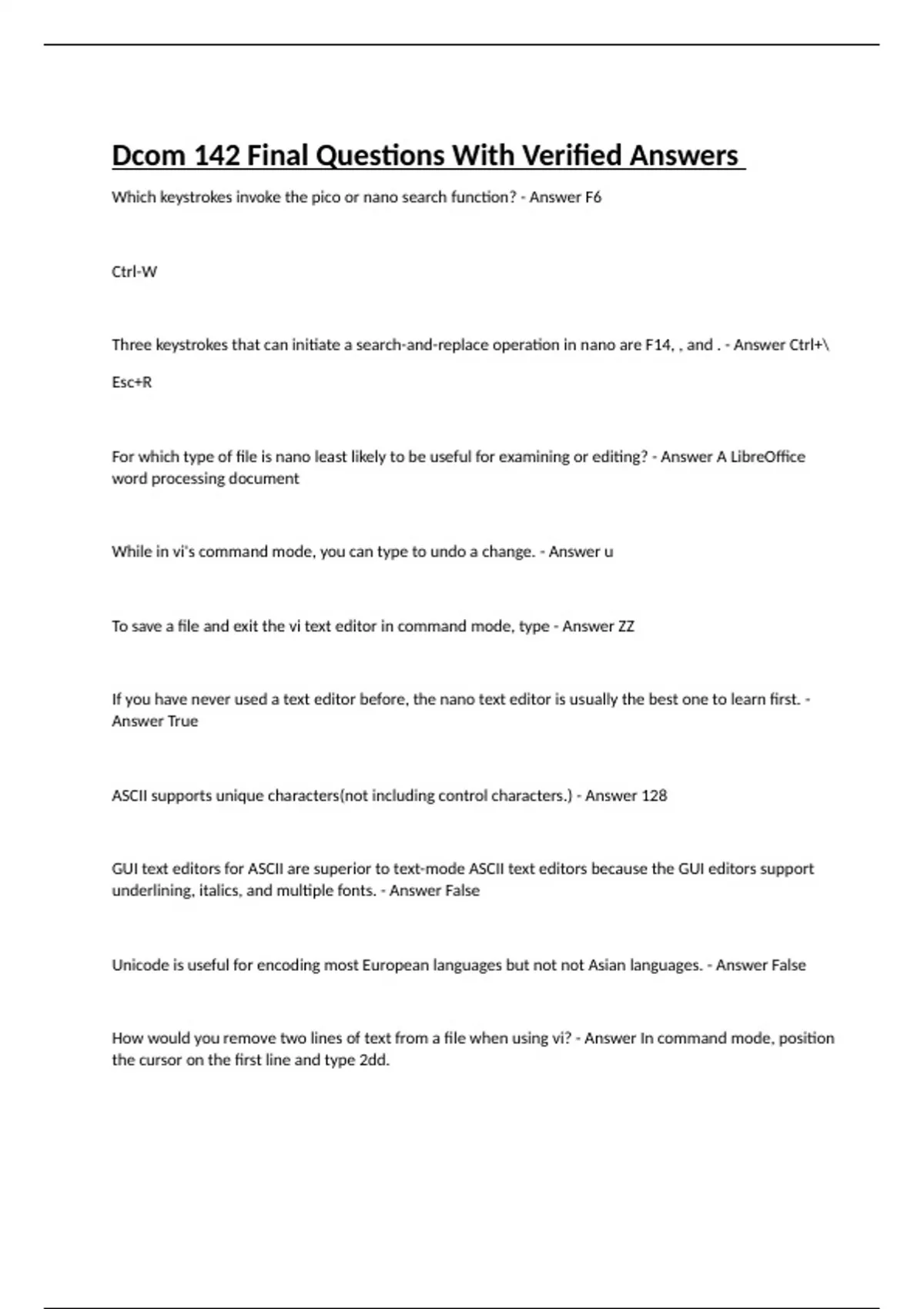 Dcom 142 Final Questions With Verified Answers

Which keystrokes invoke the pico or nano search function? - Answer F6

Ctrl-W

Three keystrokes that can initiate a search-and-replace operation in nano are F14, , and . - Answer Ctrl+\

Esc+R

For which type of file is nano least likely to be useful for examining or editing? - Answer A LibreOffice word processing document

While in vi's command mode, you can type to undo a change. - Answer u

To save a file and exit the vi text editor in command mode, type - Answer ZZ

If you have never used a text editor before, the nano text editor is usually the best one to learn first. - Answer True

ASCII supports unique characters(not including control characters.) - Answer 128

GUI text editors for ASCII are superior to text-mode ASCII text editors because the GUI editors support underlining, italics, and multiple fonts. - Answer False

Unicode is useful for encoding most European languages but not not Asian languages. - Answer False

How would you remove two lines of text from a file when using vi? - Answer In command mode, position the cursor on the first line and type 2dd.